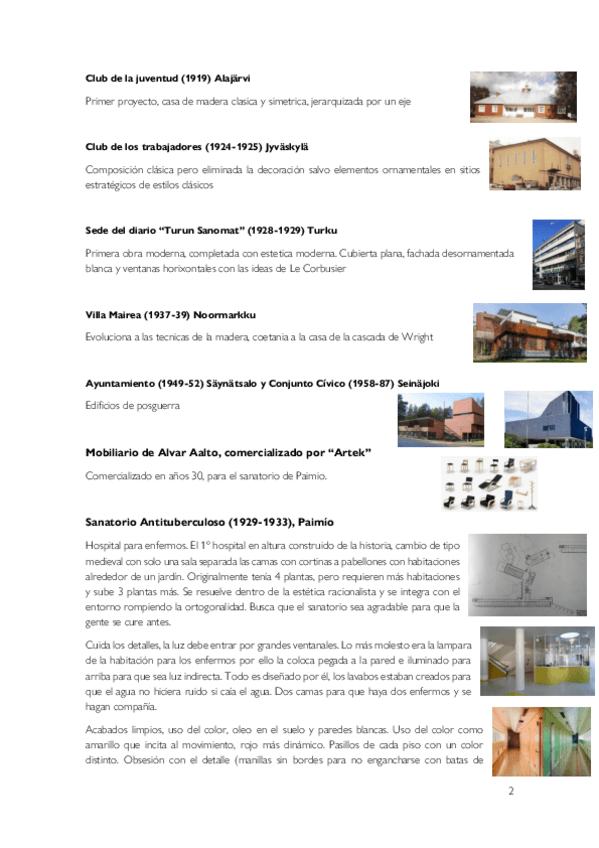 **Club de la juventud (1919) Alajärvi**

Primer proyecto, casa de madera clasica y simetrica, jerarquizada por un eje

**Club de los trabajadores (1924-1925) Jyväskylä**

Composición clásica pero eliminada la decoración salvo elementos ornamentales en sitios estratégicos de estilos clásicos

**Sede del diario "Turun Sanomat" (1928-1929) Turku**

Primera obra moderna, completada con estetica moderna. Cubierta plana, fachada desornamentada blanca y ventanas horixontales con las ideas de Le Corbusier

**Villa Mairea (1937-39) Noormarkku**

Evoluciona a las tecnicas de la madera, coetania a la casa de la cascada de Wright

**Ayuntamiento (1949-52) Säynätsalo y Conjunto Cívico (1958-87) Seinäjoki**

Edificios de posguerra

**Mobiliario de Alvar Aalto, comercializado por "Artek"**

Comercializado en años 30, para el sanatorio de Paimio.

**Sanatorio Antituberculoso (1929-1933), Paimío**

Hospital para enfermos. El 1º hospital en altura construido de la historia, cambio de tipo medieval con solo una sala separada las camas con cortinas a pabellones con habitaciones alrededor de un jardín. Originalmente tenía 4 plantas, pero requieren más habitaciones y sube 3 plantas más. Se resuelve dentro de la estética racionalista y se integra con el entorno rompiendo la ortogonalidad. Busca que el sanatorio sea agradable para que la gente se cure antes.

Cuida los detalles, la luz debe entrar por grandes ventanales. Lo más molesto era la lampara de la habitación para los enfermos por ello la coloca pegada a la pared e iluminado para arriba para que sea luz indirecta. Todo es diseñado por él, los lavabos estaban creados para que el agua no hiciera ruido si caía el agua. Dos camas para que haya dos enfermos y se hagan compañía.

Acabados limpios, uso del color, oleo en el suelo y paredes blancas. Uso del color como amarillo que incita al movimiento, rojo más dinámico. Pasillos de cada piso con un color distinto. Obsesión con el detalle (manillas sin bordes para no engancharse con batas de

2